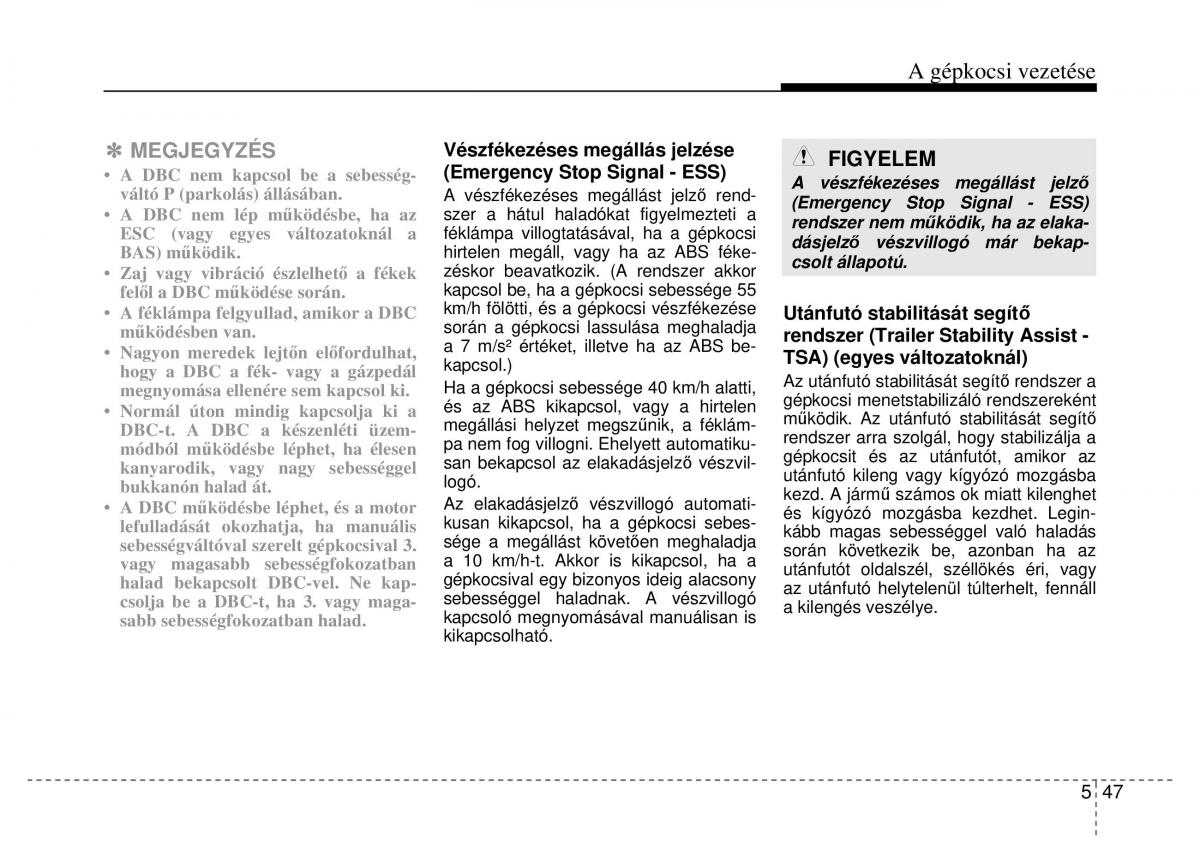 A gépkocsi vezetése

✽ MEGJEGYZÉS

• A DBC nem kapcsol be a sebességváltó P (parkolás) állásában.
• A DBC nem lép működésbe, ha az ESC (vagy egyes változatoknál a BAS) működik.
• Zaj vagy vibráció észlelhető a fékek felől a DBC működése során.
• A féklámpa felgyullad, amikor a DBC működésben van.
• Nagyon meredek lejtőn előfordulhat, hogy a DBC a fék- vagy a gázpedál megnyomása ellenére sem kapcsol ki.
• Normál úton mindig kapcsolja ki a DBC-t. A DBC a készenléti üzemmódból működésbe léphet, ha élesen kanyarodik, vagy nagy sebességgel bukkanón halad át.
• A DBC működésbe léphet, és a motor lefulladását okozhatja, ha manuális sebességváltóval szerelt gépkocsival 3. vagy magasabb sebességfokozatban halad bekapcsolt DBC-vel. Ne kapcsolja be a DBC-t, ha 3. vagy magasabb sebességfokozatban halad.

Vészfékezéses megállás jelzése (Emergency Stop Signal - ESS)

A vészfékezéses megállást jelző rendszer a hátul haladókat figyelmezteti a féklámpa villogtatásával, ha a gépkocsi hirtelen megáll, vagy ha az ABS fékezéskor beavatkozik. (A rendszer akkor kapcsol be, ha a gépkocsi sebessége 55 km/h fölötti, és a gépkocsi vészfékezése során a gépkocsi lassulása meghaladja a 7 m/s² értéket, illetve ha az ABS bekapcsol.)

Ha a gépkocsi sebessége 40 km/h alatti, és az ABS kikapcsol, vagy a hirtelen megállási helyzet megszűnik, a féklámpa nem fog villogni. Ehelyett automatikusan bekapcsol az elakadásjelző vészvillogó.

Az elakadásjelző vészvillogó automatikusan kikapcsol, ha a gépkocsi sebessége a megállást követően meghaladja a 10 km/h-t. Akkor is kikapcsol, ha a gépkocsival egy bizonyos ideig alacsony sebességgel haladnak. A vészvillogó kapcsoló megnyomásával manuálisan is kikapcsolható.

FIGYELEM

A vészfékezéses megállást jelző (Emergency Stop Signal - ESS) rendszer nem működik, ha az elakadásjelző vészvillogó már bekapcsolt állapotú.

Utánfutó stabilitását segítő rendszer (Trailer Stability Assist - TSA) (egyes változatoknál)

Az utánfutó stabilitását segítő rendszer a gépkocsi menetstabilizáló rendszereként működik. Az utánfutó stabilitását segítő rendszer arra szolgál, hogy stabilizálja a gépkocsit és az utánfutót, amikor az utánfutó kileng vagy kígyózó mozgásba kezd. A jármű számos ok miatt kilenghet és kígyózó mozgásba kezdhet. Leginkább magas sebességgel való haladás során következik be, azonban ha az utánfutót oldalszél, széllökés éri, vagy az utánfutó helytelenül túlterhelt, fennáll a kilengés veszélye.

5 47